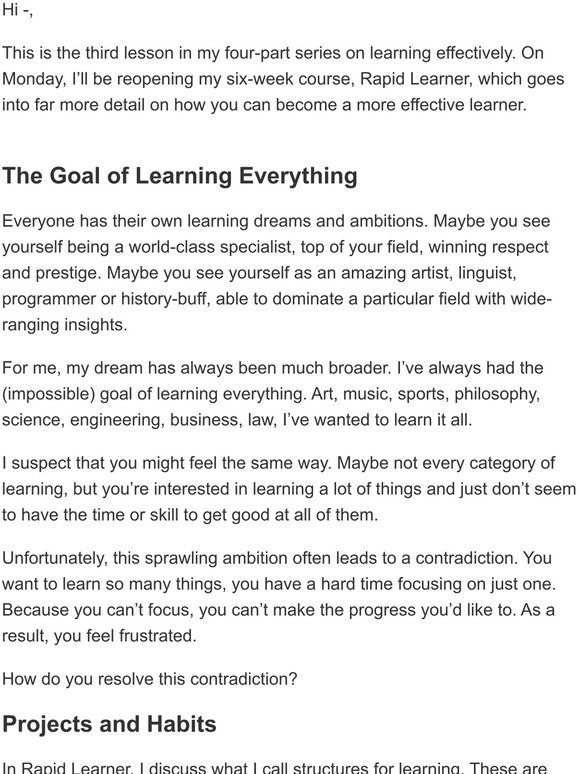 Hi -,

This is the third lesson in my four-part series on learning effectively. On Monday, I'll be reopening my six-week course, Rapid Learner, which goes into far more detail on how you can become a more effective learner.

The Goal of Learning Everything

Everyone has their own learning dreams and ambitions. Maybe you see yourself being a world-class specialist, top of your field, winning respect and prestige. Maybe you see yourself as an amazing artist, linguist, programmer or history-buff, able to dominate a particular field with wide-ranging insights.

For me, my dream has always been much broader. I've always had the (impossible) goal of learning everything. Art, music, sports, philosophy, science, engineering, business, law, I've wanted to learn it all.

I suspect that you might feel the same way. Maybe not every category of learning, but you're interested in learning a lot of things and just don't seem to have the time or skill to get good at all of them.

Unfortunately, this sprawling ambition often leads to a contradiction. You want to learn so many things, you have a hard time focusing on just one. Because you can't focus, you can't make the progress you'd like to. As a result, you feel frustrated.

How do you resolve this contradiction?

Projects and Habits

In Rapid Learner, I discuss what I call structures for learning. These are